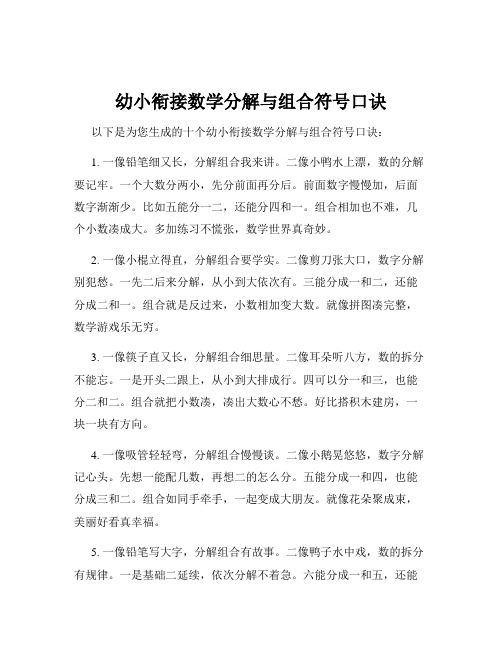 幼小衔接数学分解与组合符号口诀

以下是为您生成的十个幼小衔接数学分解与组合符号口诀：

1. 一像铅笔细又长，分解组合我来讲。二像小鸭水上漂，数的分解要记牢。一个大数分两小，先分前面再分后。前面数字慢慢加，后面数字渐渐少。比如五能分一二，还能分四和一。组合相加也不难，几个小数凑成大。多加练习不慌张，数学世界真奇妙。

2. 一像小棍立得直，分解组合要学实。二像剪刀张大口，数字分解别犯愁。一先二后来分解，从小到大依次有。三能分成一和二，还能分成二和一。组合就是反过来，小数相加变大数。就像拼图凑完整，数学游戏乐无穷。

3. 一像筷子直又长，分解组合细思量。二像耳朵听八方，数的拆分不能忘。一是开头二跟上，从小到大排成行。四可以分一和三，也能分二和二。组合就把小数凑，凑出大数心不愁。好比搭积木建房，一块一块有方向。

4. 一像吸管轻轻弯，分解组合慢慢谈。二像小鹅晃悠悠，数字分解记心头。先想一能配几数，再想二的怎么分。五能分成一和四，也能分成三和二。组合如同手牵手，一起变成大朋友。就像花朵聚成束，美丽好看真幸福。

5. 一像铅笔写大字，分解组合有故事。二像鸭子水中戏，数的拆分有规律。一是基础二延续，依次分解不着急。六能分成一和五，还能